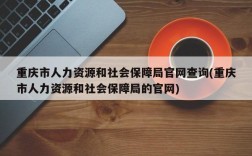 重庆市人力资源和社会保障局官网查询(重庆市人力资源和社会保障局的官网)